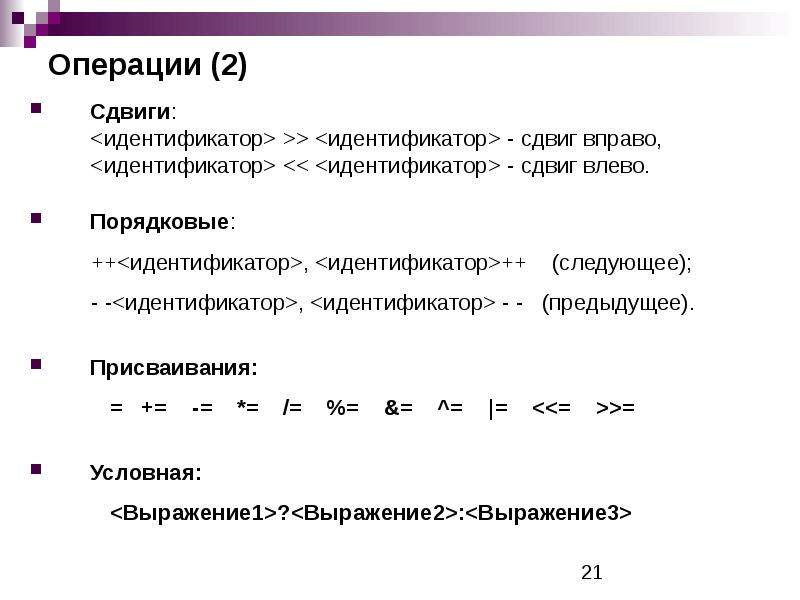 Операции (2)

Сдвиги:
<идентификатор> >> <идентификатор> - сдвиг вправо,
<идентификатор> << <идентификатор> - сдвиг влево.

Порядковые:

++<идентификатор>, <идентификатор>++ (следующее);

- -<идентификатор>, <идентификатор> - - (предыдущее).

Присваивания:

= += -= *= /= %= &= ^= |= <<= >>=

Условная:

<Выражение1>?<Выражение2>:<Выражение3>

21